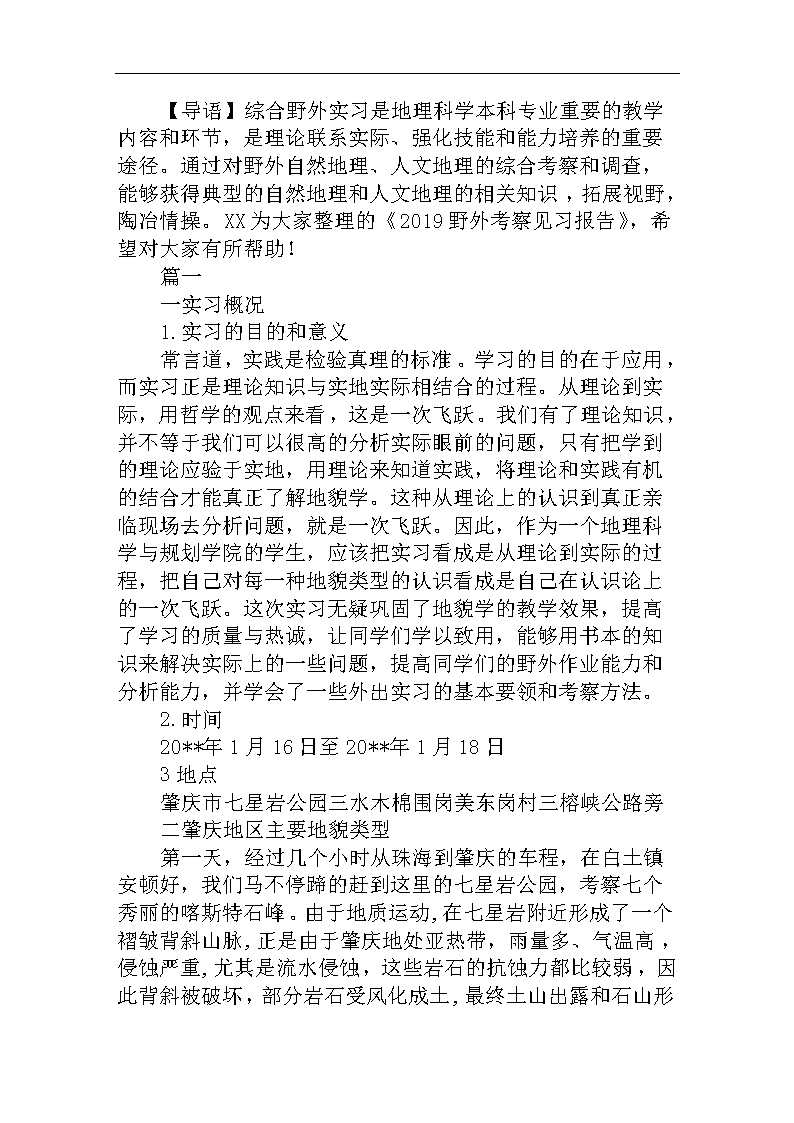 【导语】综合野外实习是地理科学本科专业重要的教学内容和环节，是理论联系实际、强化技能和能力培养的重要途径。通过对野外自然地理、人文地理的综合考察和调查，能够获得典型的自然地理和人文地理的相关知识，拓展视野，陶冶情操。XX为大家整理的《2019野外考察见习报告》，希望对大家有所帮助！

篇一

一实习概况

1.实习的目的和意义

常言道，实践是检验真理的标准。学习的目的在于应用，而实习正是理论知识与实地实际相结合的过程。从理论到实际，用哲学的观点来看，这是一次飞跃。我们有了理论知识，并不等于我们可以很高的分析实际眼前的问题，只有把学到的理论应验于实地，用理论来知道实践，将理论和实践有机的结合才能真正了解地貌学。这种从理论上的认识到真正亲临现场去分析问题，就是一次飞跃。因此，作为一个地理科学与规划学院的学生，应该把实习看成是从理论到实际的过程，把自己对每一种地貌类型的认识看成是自己在认识论上的一次飞跃。这次实习无疑巩固了地貌学的教学效果，提高了学习的质量与热诚，让同学们学以致用，能够用书本的知识来解决实际上的一些问题，提高同学们的野外作业能力和分析能力，并学会了一些外出实习的基本要领和考察方法。

2.时间

20**年1月16日至20**年1月18日

3地点

肇庆市七星岩公园三水木棉围岗美东岗村三榕峡公路旁

二肇庆地区主要地貌类型

第一天，经过几个小时从珠海到肇庆的车程，在白土镇安顿好，我们马不停蹄的赶到这里的七星岩公园，考察七个秀丽的喀斯特石峰。由于地质运动，在七星岩附近形成了一个褶皱背斜山脉，正是由于肇庆地处亚热带，雨量多、气温高，侵蚀严重，尤其是流水侵蚀，这些岩石的抗蚀力都比较弱，因此背斜被破坏，部分岩石受风化成土，最终土山出露和石山形